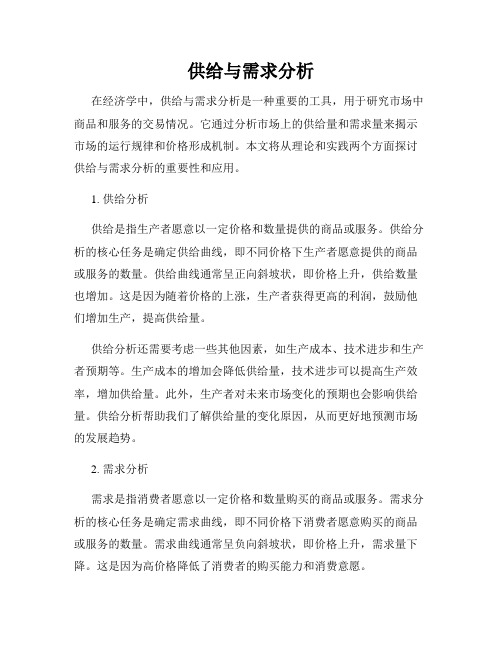 供给与需求分析

在经济学中，供给与需求分析是一种重要的工具，用于研究市场中商品和服务的交易情况。它通过分析市场上的供给量和需求量来揭示市场的运行规律和价格形成机制。本文将从理论和实践两个方面探讨供给与需求分析的重要性和应用。

1. 供给分析

供给是指生产者愿意以一定价格和数量提供的商品或服务。供给分析的核心任务是确定供给曲线，即不同价格下生产者愿意提供的商品或服务的数量。供给曲线通常呈正向斜坡状，即价格上升，供给数量也增加。这是因为随着价格的上涨，生产者获得更高的利润，鼓励他们增加生产，提高供给量。

供给分析还需要考虑一些其他因素，如生产成本、技术进步和生产者预期等。生产成本的增加会降低供给量，技术进步可以提高生产效率，增加供给量。此外，生产者对未来市场变化的预期也会影响供给量。供给分析帮助我们了解供给量的变化原因，从而更好地预测市场的发展趋势。

2. 需求分析

需求是指消费者愿意以一定价格和数量购买的商品或服务。需求分析的核心任务是确定需求曲线，即不同价格下消费者愿意购买的商品或服务的数量。需求曲线通常呈负向斜坡状，即价格上升，需求量下降。这是因为高价格降低了消费者的购买能力和消费意愿。